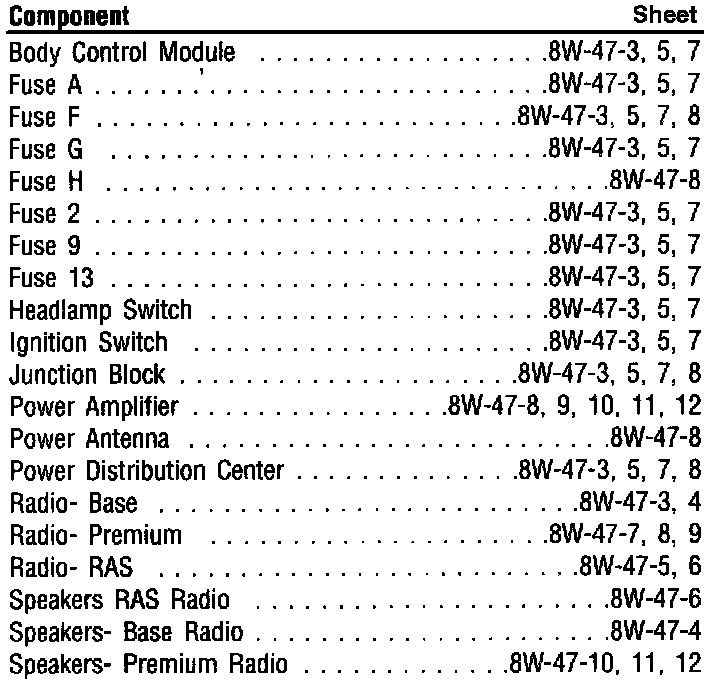 Component Sheet

Body Control Module 8W-47-3, 5, 7
Fuse A 8W-47-3, 5, 7
Fuse F 8W-47-3, 5, 7, 8
Fuse G 8W-47-3, 5, 7
Fuse H 8W-47-8
Fuse 2 8W-47-3, 5, 7
Fuse 9 8W-47-3, 5, 7
Fuse 13 8W-47-3, 5, 7
Headlamp Switch 8W-47-3, 5, 7
Ignition Switch 8W-47-3, 5, 7
Junction Block 8W-47-3, 5, 7, 8
Power Amplifier 8W-47-8, 9, 10, 11, 12
Power Antenna 8W-47-8
Power Distribution Center 8W-47-3, 5, 7, 8
Radio- Base 8W-47-3, 4
Radio- Premium 8W-47-7, 8, 9
Radio- RAS 8W-47-5, 6
Speakers RAS Radio 8W-47-6
Speakers- Base Radio 8W-47-4
Speakers- Premium Radio 8W-47-10, 11, 12